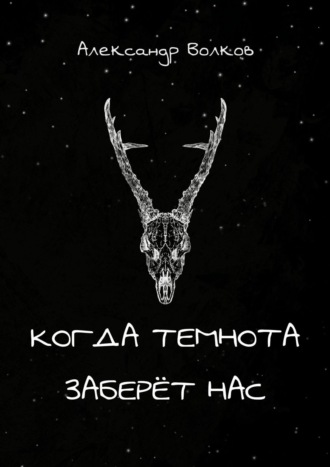 Александр Волков

КОГДА ТЕМНОТА ЗАБЕРЁТ НАС